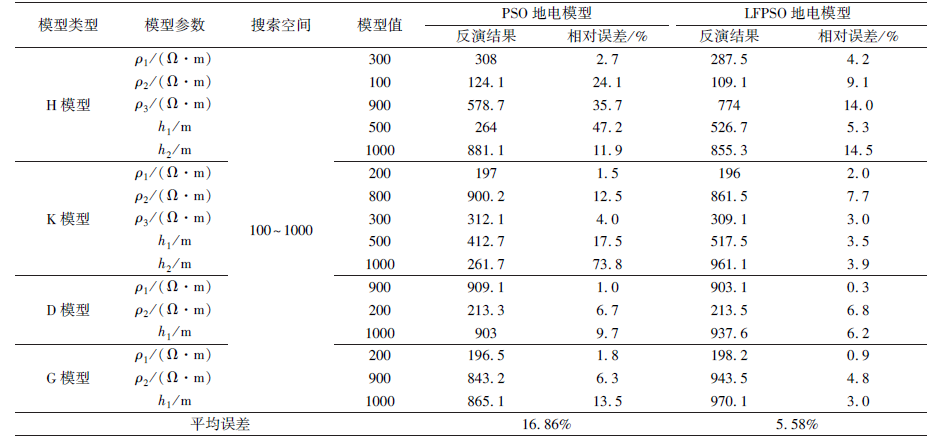 | 模型类型 | 模型参数 | 搜索空间 | 模型值 | PSO 地电模型 反演结果 | PSO 地电模型 相对误差/% | LFPSO 地电模型 反演结果 | LFPSO 地电模型 相对误差/% |
|---|---|---|---|---|---|---|---|
| H 模型 | $\rho_1/(\Omega \cdot m)$ | 100~1000 | 300 | 308 | 2.7 | 287.5 | 4.2 |
| | $\rho_2/(\Omega \cdot m)$ | | 100 | 124.1 | 24.1 | 109.1 | 9.1 |
| | $\rho_3/(\Omega \cdot m)$ | | 900 | 578.7 | 35.7 | 774 | 14.0 |
| | $h_1/m$ | | 500 | 264 | 47.2 | 526.7 | 5.3 |
| | $h_2/m$ | | 1000 | 881.1 | 11.9 | 855.3 | 14.5 |
| K 模型 | $\rho_1/(\Omega \cdot m)$ | | 200 | 197 | 1.5 | 196 | 2.0 |
| | $\rho_2/(\Omega \cdot m)$ | | 800 | 900.2 | 12.5 | 861.5 | 7.7 |
| | $\rho_3/(\Omega \cdot m)$ | | 300 | 312.1 | 4.0 | 309.1 | 3.0 |
| | $h_1/m$ | | 500 | 412.7 | 17.5 | 517.5 | 3.5 |
| | $h_2/m$ | | 1000 | 261.7 | 73.8 | 961.1 | 3.9 |
| D 模型 | $\rho_1/(\Omega \cdot m)$ | | 900 | 909.1 | 1.0 | 903.1 | 0.3 |
| | $\rho_2/(\Omega \cdot m)$ | | 200 | 213.3 | 6.7 | 213.5 | 6.8 |
| | $h_1/m$ | | 1000 | 903 | 9.7 | 937.6 | 6.2 |
| G 模型 | $\rho_1/(\Omega \cdot m)$ | | 200 | 196.5 | 1.8 | 198.2 | 0.9 |
| | $\rho_2/(\Omega \cdot m)$ | | 900 | 843.2 | 6.3 | 943.5 | 4.8 |
| | $h_1/m$ | | 1000 | 865.1 | 13.5 | 970.1 | 3.0 |
| 平均误差 | | | | 16.86% | | 5.58% | |